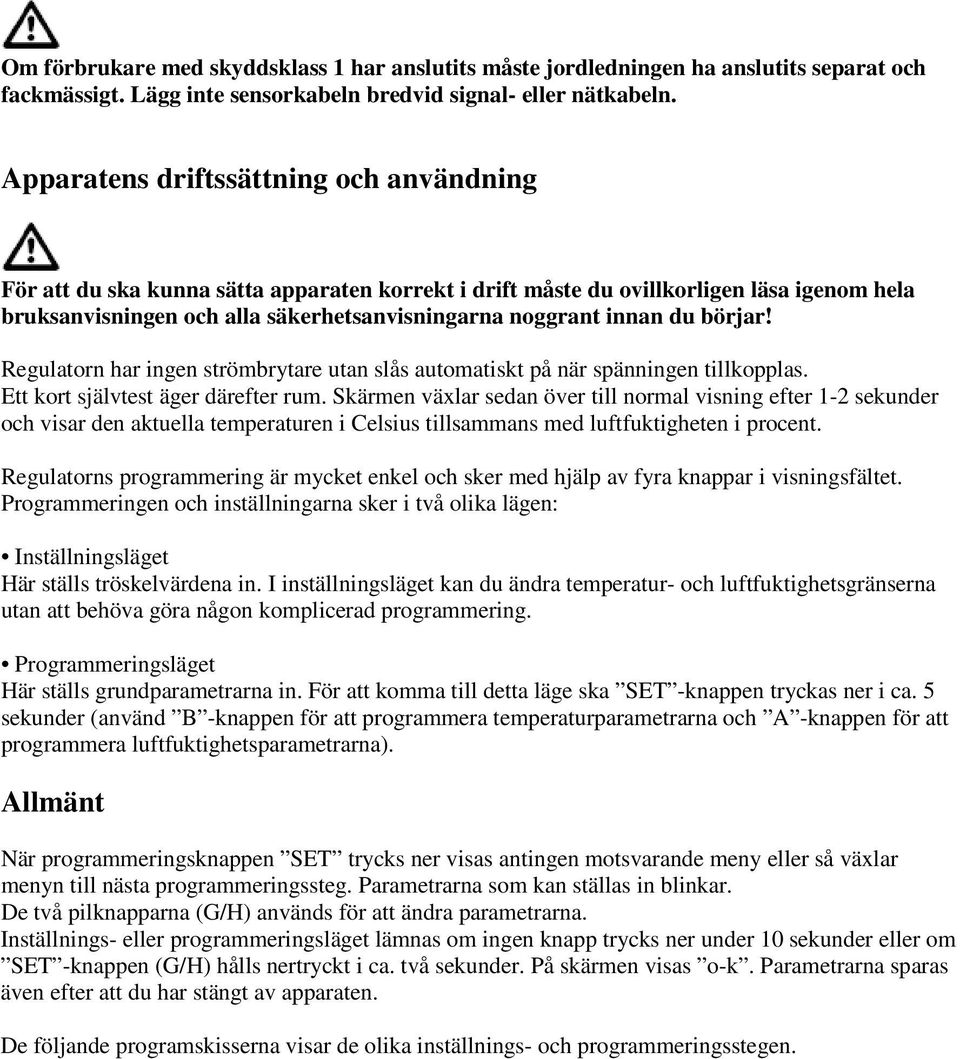 Om förbrukare med skyddsklass 1 har anslutits måste jordledningen ha anslutits separat och fackmässigt. Lägg inte sensorkabeln bredvid signal- eller nätkabeln.

Apparatens driftssättning och användning

För att du ska kunna sätta apparaten korrekt i drift måste du ovillkorligen läsa igenom hela bruksanvisningen och alla säkerhetsanvisningarna noggrant innan du börjar!

Regulatorn har ingen strömbrytare utan slås automatiskt på när spänningen tillkopplas. Ett kort självtest äger därefter rum. Skärmen växlar sedan över till normal visning efter 1-2 sekunder och visar den aktuella temperaturen i Celsius tillsammans med luftfuktigheten i procent.

Regulatorns programmering är mycket enkel och sker med hjälp av fyra knappar i visningsfältet. Programmeringen och inställningarna sker i två olika lägen:

• Inställningsläget
Här ställs tröskelvärdena in. I inställningsläget kan du ändra temperatur- och luftfuktighetsgränserna utan att behöva göra någon komplicerad programmering.

• Programmeringsläget
Här ställs grundparametrarna in. För att komma till detta läge ska ”SET”-knappen tryckas ner i ca. 5 sekunder (använd ”B”-knappen för att programmera temperaturparametrarna och ”A”-knappen för att programmera luftfuktighetsparametrarna).

Allmänt

När programmeringsknappen ”SET” trycks ner visas antingen motsvarande meny eller så växlar menyn till nästa programmeringssteg. Parametrarna som kan ställas in blinkar.
De två pilknapparna (G/H) används för att ändra parametrarna.
Inställnings- eller programmeringsläget lämnas om ingen knapp trycks ner under 10 sekunder eller om ”SET”-knappen (G/H) hålls nertryckt i ca. två sekunder. På skärmen visas ”o-k”. Parametrarna sparas även efter att du har stängt av apparaten.

De följande programskisserna visar de olika inställnings- och programmeringsstegen.